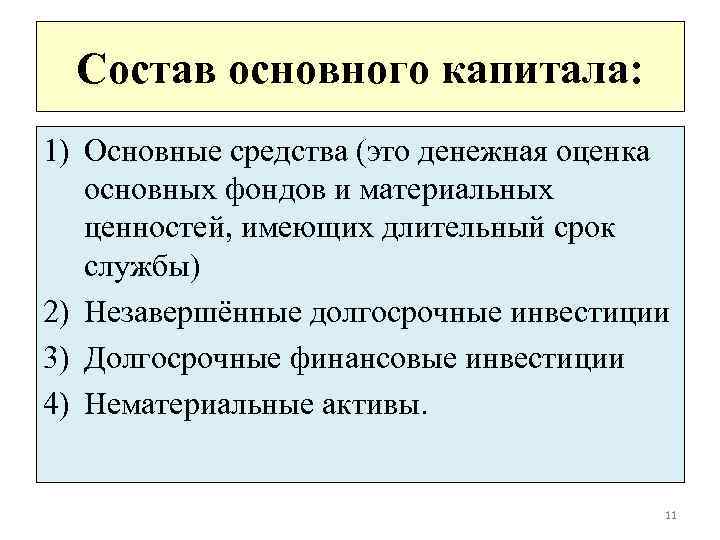 Состав основного капитала:

1) Основные средства (это денежная оценка основных фондов и материальных ценностей, имеющих длительный срок службы)
2) Незавершённые долгосрочные инвестиции
3) Долгосрочные финансовые инвестиции
4) Нематериальные активы.

11